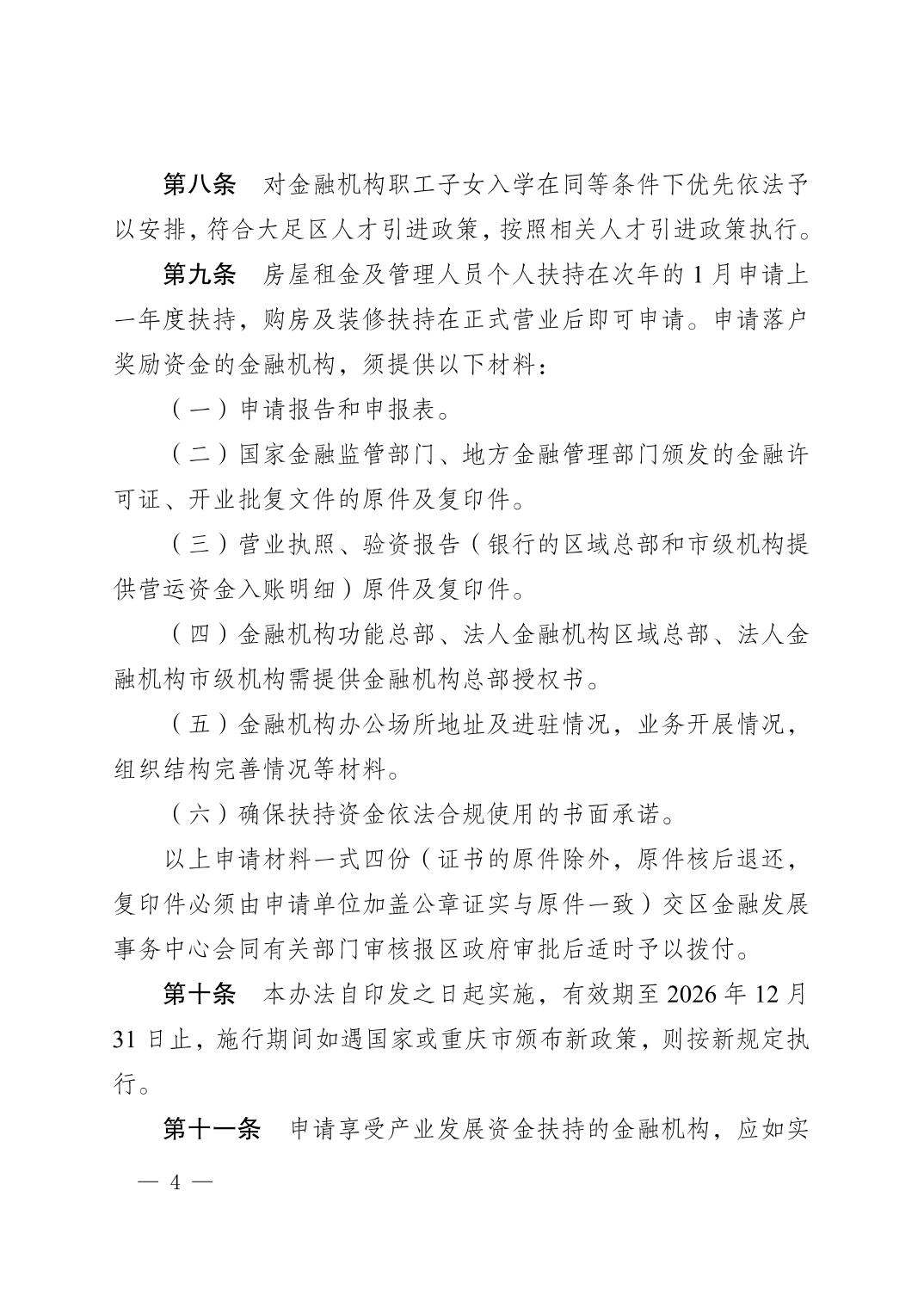 第八条　对金融机构职工子女入学在同等条件下优先依法予以安排，符合大足区人才引进政策，按照相关人才引进政策执行。

第九条　房屋租金及管理人员个人扶持在次年的 1 月申请上一年度扶持，购房及装修扶持在正式营业后即可申请。申请落户奖励资金的金融机构，须提供以下材料：

（一）申请报告和申报表。

（二）国家金融监管部门、地方金融管理部门颁发的金融许可证、开业批复文件的原件及复印件。

（三）营业执照、验资报告（银行的区域总部和市级机构提供营运资金入账明细）原件及复印件。

（四）金融机构功能总部、法人金融机构区域总部、法人金融机构市级机构需提供金融机构总部授权书。

（五）金融机构办公场所地址及进驻情况，业务开展情况，组织结构完善情况等材料。

（六）确保扶持资金依法合规使用的书面承诺。

以上申请材料一式四份（证书的原件除外，原件核后退还，复印件必须由申请单位加盖公章证实与原件一致）交区金融发展事务中心会同有关部门审核报区政府审批后适时予以拨付。

第十条　本办法自印发之日起实施，有效期至 2026 年 12 月 31 日止，施行期间如遇国家或重庆市颁布新政策，则按新规定执行。

第十一条　申请享受产业发展资金扶持的金融机构，应如实

— 4 —